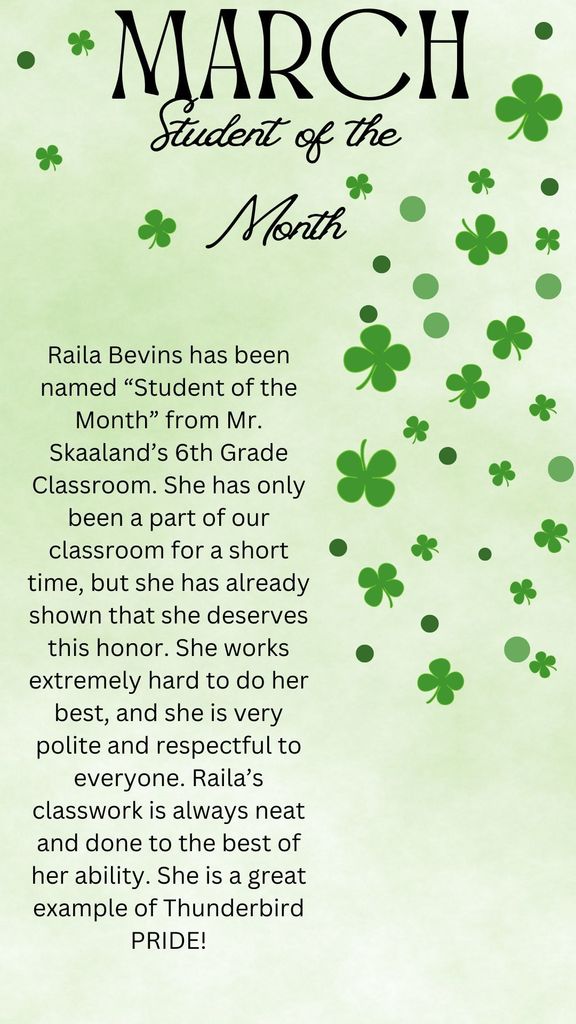 MARCH
Student of the Month

Raila Bevins has been named “Student of the Month” from Mr. Skaaland’s 6th Grade Classroom. She has only been a part of our classroom for a short time, but she has already shown that she deserves this honor. She works extremely hard to do her best, and she is very polite and respectful to everyone. Raila’s classwork is always neat and done to the best of her ability. She is a great example of Thunderbird PRIDE!